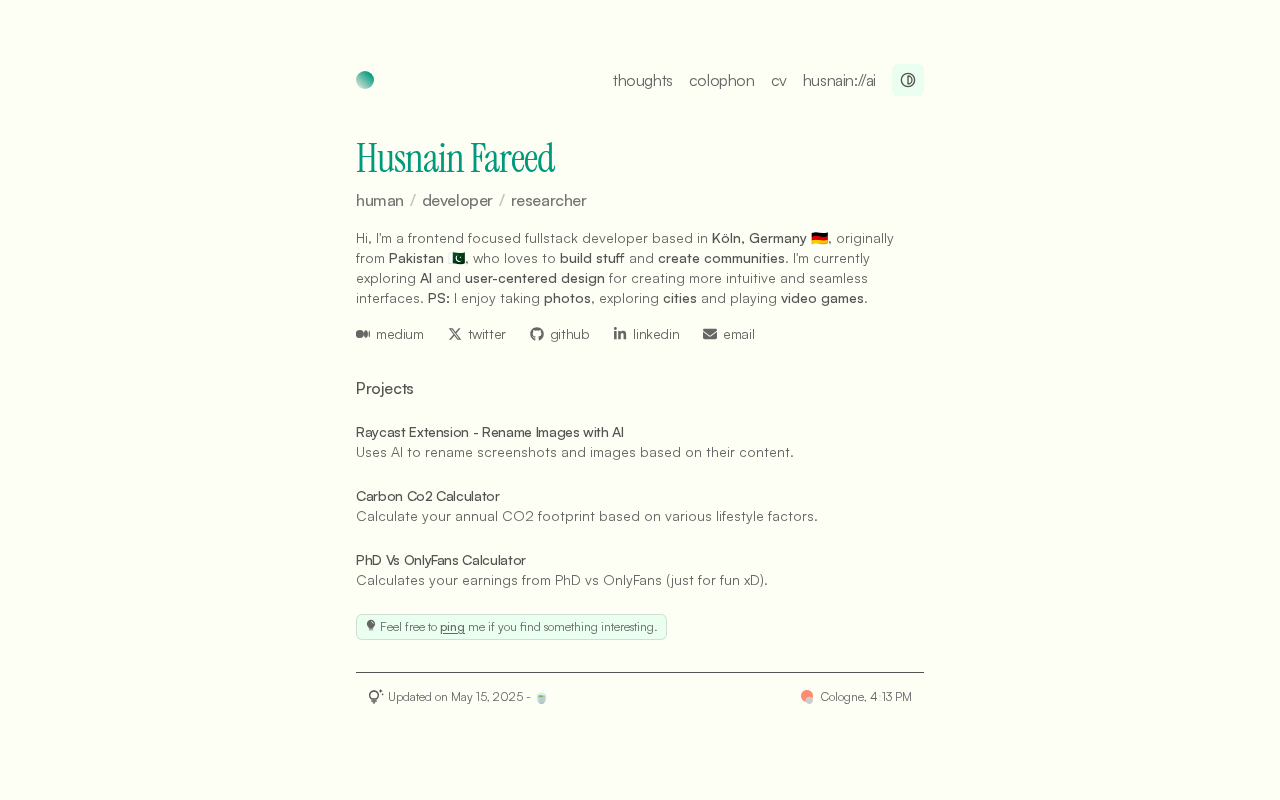 thoughts colophon cv husnain://ai

Husnain Fareed

human / developer / researcher

Hi, I'm a frontend focused fullstack developer based in Köln, Germany 🇩🇪, originally from Pakistan 🇵🇰, who loves to build stuff and create communities. I'm currently exploring AI and user-centered design for creating more intuitive and seamless interfaces. PS: I enjoy taking photos, exploring cities and playing video games.

medium twitter github linkedin email

Projects

Raycast Extension - Rename Images with AI
Uses AI to rename screenshots and images based on their content.

Carbon Co2 Calculator
Calculate your annual CO2 footprint based on various lifestyle factors.

PhD Vs OnlyFans Calculator
Calculates your earnings from PhD vs OnlyFans (just for fun xD).

Feel free to ping me if you find something interesting.

Updated on May 15, 2025 -

Cologne, 4:13 PM